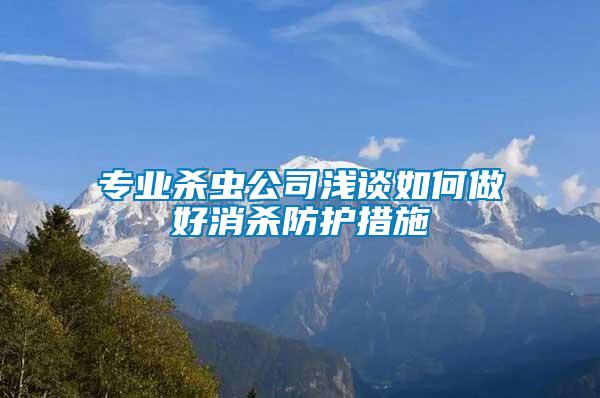 专业杀虫公司浅谈如何做好消杀防护措施